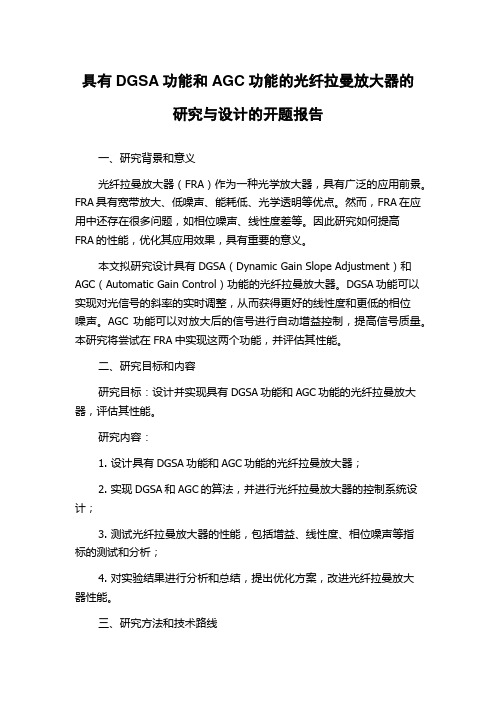 具有 DGSA 功能和 AGC 功能的光纤拉曼放大器的研究与设计的开题报告

一、研究背景和意义

光纤拉曼放大器（FRA）作为一种光学放大器，具有广泛的应用前景。FRA 具有宽带放大、低噪声、能耗低、光学透明等优点。然而，FRA 在应用中还存在很多问题，如相位噪声、线性度差等。因此研究如何提高 FRA 的性能，优化其应用效果，具有重要的意义。

本文拟研究设计具有 DGSA（Dynamic Gain Slope Adjustment）和 AGC（Automatic Gain Control）功能的光纤拉曼放大器。DGSA 功能可以实现对光信号的斜率的实时调整，从而获得更好的线性度和更低的相位噪声。AGC 功能可以对放大后的信号进行自动增益控制，提高信号质量。本研究将尝试在 FRA 中实现这两个功能，并评估其性能。

二、研究目标和内容

研究目标：设计并实现具有 DGSA 功能和 AGC 功能的光纤拉曼放大器，评估其性能。

研究内容：

1. 设计具有 DGSA 功能和 AGC 功能的光纤拉曼放大器；

2. 实现 DGSA 和 AGC 的算法，并进行光纤拉曼放大器的控制系统设计；

3. 测试光纤拉曼放大器的性能，包括增益、线性度、相位噪声等指标的测试和分析；

4. 对实验结果进行分析和总结，提出优化方案，改进光纤拉曼放大器性能。

三、研究方法和技术路线